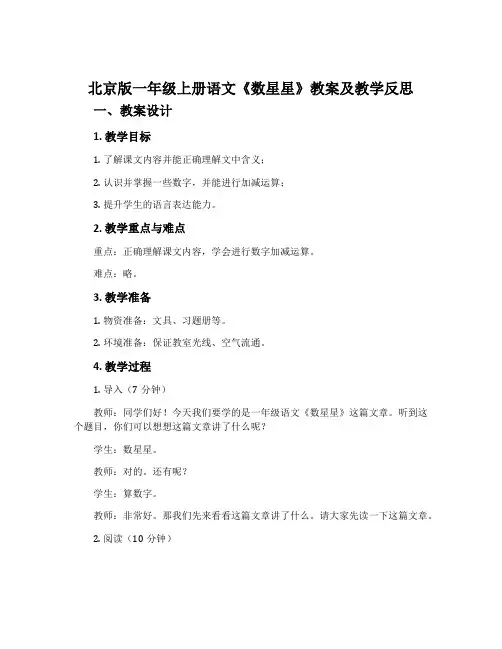 北京版一年级上册语文《数星星》教案及教学反思

一、教案设计

1. 教学目标

1. 了解课文内容并能正确理解文中含义；

2. 认识并掌握一些数字，并能进行加减运算；

3. 提升学生的语言表达能力。

2. 教学重点与难点

重点：正确理解课文内容，学会进行数字加减运算。

难点：略。

3. 教学准备

1. 物资准备：文具、习题册等。

2. 环境准备：保证教室光线、空气流通。

4. 教学过程

1. 导入（7 分钟）

教师：同学们好！今天我们要学的是一年级语文《数星星》这篇文章。听到这个题目，你们可以想想这篇文章讲了什么呢？

学生：数星星。

教师：对的。还有呢？

学生：算数字。

教师：非常好。那我们先来看看这篇文章讲了什么。请大家先读一下这篇文章。

2. 阅读（10 分钟）